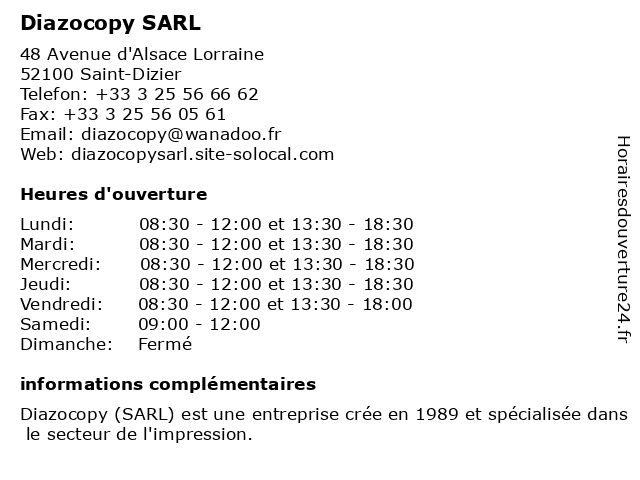 Diazocopy SARL

48 Avenue d'Alsace Lorraine
52100 Saint-Dizier
Telefon: +33 3 25 56 66 62
Fax: +33 3 25 56 05 61
Email: diazocopy@wanadoo.fr
Web: diazocopysarl.site-solocal.com

Heures d'ouverture

| | |
|---|---|
| Lundi: | 08:30 - 12:00 et 13:30 - 18:30 |
| Mardi: | 08:30 - 12:00 et 13:30 - 18:30 |
| Mercredi: | 08:30 - 12:00 et 13:30 - 18:30 |
| Jeudi: | 08:30 - 12:00 et 13:30 - 18:30 |
| Vendredi: | 08:30 - 12:00 et 13:30 - 18:00 |
| Samedi: | 09:00 - 12:00 |
| Dimanche: | Fermé |

informations complémentaires

Diazocopy (SARL) est une entreprise crée en 1989 et spécialisée dans le secteur de l'impression.

Horairesdouverture24.fr